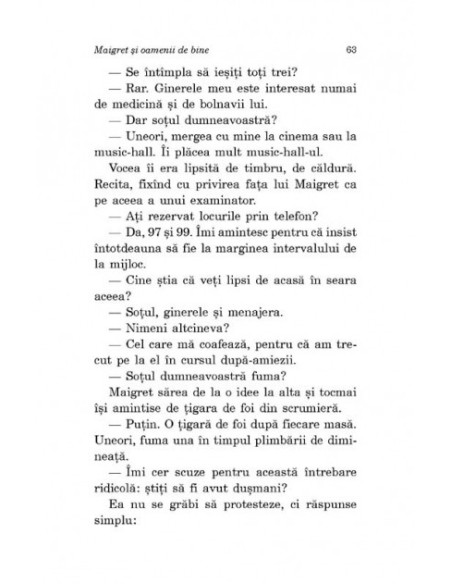 Maigret și oamenii de bine 63

— Se întîmpla să ieșiți toți trei?

— Rar. Ginerele meu este interesat numai de medicină și de bolnavii lui.

— Dar soțul dumneavoastră?

— Uneori, mergea cu mine la cinema sau la music-hall. Îi plăcea mult music-hall-ul.

Vocea îi era lipsită de timbru, de căldură. Recita, fixînd cu privirea fața lui Maigret ca pe aceea a unui examinator.

— Ați rezervat locurile prin telefon?

— Da, 97 și 99. Îmi amintesc pentru că insist întotdeauna să fie la marginea intervalului de la mijloc.

— Cine știa că veți lipsi de acasă în seara aceea?

— Soțul, ginerele și menajera.

— Nimeni altcineva?

— Cel care mă coafează, pentru că am trecut pe la el în cursul după-amiezii.

— Soțul dumneavoastră fuma?

Maigret sărea de la o idee la alta și tocmai își amintise de țigara de foi din scrumieră.

— Puțin. O țigară de foi după fiecare masă. Uneori, fuma una în timpul plimbării de dimineață.

— Îmi cer scuze pentru această întrebare ridicolă: știți să fi avut dușmani?

Ea nu se grăbi să protesteze, ci răspunse simplu: